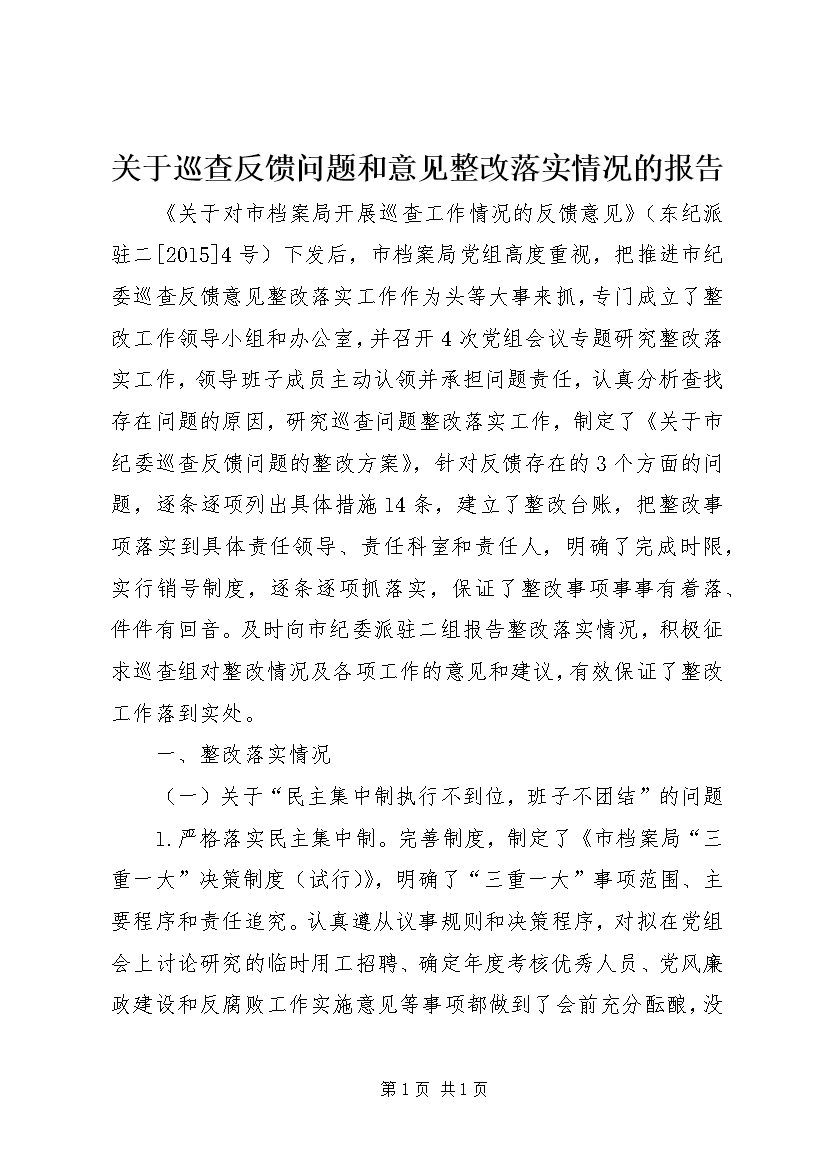 关于巡查反馈问题和意见整改落实情况的报告

《关于对市档案局开展巡查工作情况的反馈意见》（东纪派驻二[2015]4号）下发后，市档案局党组高度重视，把推进市纪委巡查反馈意见整改落实工作作为头等大事来抓，专门成立了整改工作领导小组和办公室，并召开4次党组会议专题研究整改落实工作，领导班子成员主动认领并承担问题责任，认真分析查找存在问题的原因，研究巡查问题整改落实工作，制定了《关于市纪委巡查反馈问题的整改方案》，针对反馈存在的3个方面的问题，逐条逐项列出具体措施14条，建立了整改台账，把整改事项落实到具体责任领导、责任科室和责任人，明确了完成时限，实行销号制度，逐条逐项抓落实，保证了整改事项事事有着落、件件有回音。及时向市纪委派驻二组报告整改落实情况，积极征求巡查组对整改情况及各项工作的意见和建议，有效保证了整改工作落到实处。

一、整改落实情况

（一）关于“民主集中制执行不到位，班子不团结”的问题

1.严格落实民主集中制。完善制度，制定了《市档案局“三重一大”决策制度（试行）》，明确了“三重一大”事项范围、主要程序和责任追究。认真遵从议事规则和决策程序，对拟在党组会上讨论研究的临时用工招聘、确定年度考核优秀人员、党风廉政建设和反腐败工作实施意见等事项都做到了会前充分酝酿，没

第1页 共1页